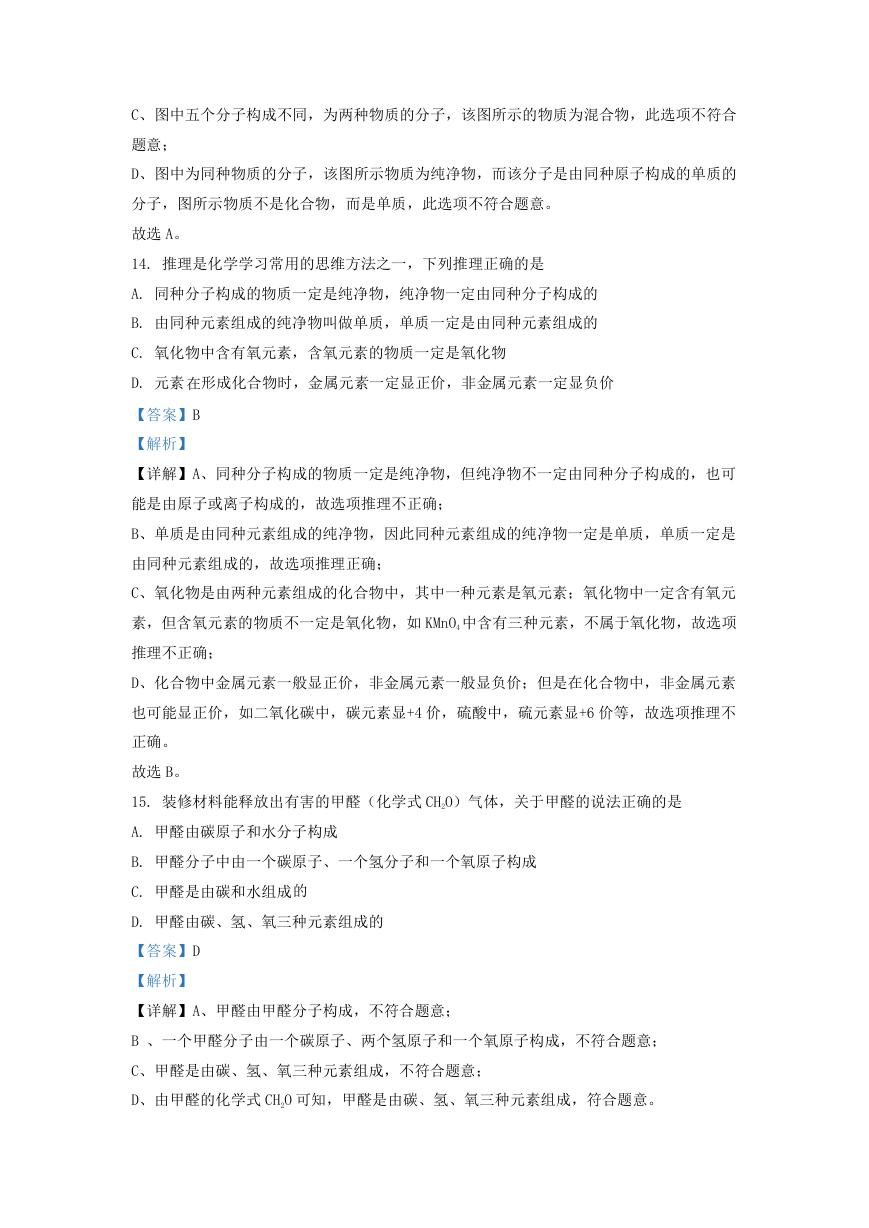 C、图中五个分子构成不同，为两种物质的分子，该图所示的物质为混合物，此选项不符合题意；

D、图中为同种物质的分子，该图所示物质为纯净物，而该分子是由同种原子构成的单质的分子，图所示物质不是化合物，而是单质，此选项不符合题意。

故选 A。

14. 推理是化学学习常用的思维方法之一，下列推理正确的是

A. 同种分子构成的物质一定是纯净物，纯净物一定由同种分子构成的

B. 由同种元素组成的纯净物叫做单质，单质一定是由同种元素组成的

C. 氧化物中含有氧元素，含氧元素的物质一定是氧化物

D. 元素在形成化合物时，金属元素一定显正价，非金属元素一定显负价

【答案】B

【解析】

【详解】A、同种分子构成的物质一定是纯净物，但纯净物不一定由同种分子构成的，也可能是由原子或离子构成的，故选项推理不正确；

B、单质是由同种元素组成的纯净物，因此同种元素组成的纯净物一定是单质，单质一定是由同种元素组成的，故选项推理正确；

C、氧化物是由两种元素组成的化合物中，其中一种元素是氧元素；氧化物中一定含有氧元素，但含氧元素的物质不一定是氧化物，如 $KMnO_4$ 中含有三种元素，不属于氧化物，故选项推理不正确；

D、化合物中金属元素一般显正价，非金属元素一般显负价；但是在化合物中，非金属元素也可能显正价，如二氧化碳中，碳元素显+4 价，硫酸中，硫元素显+6 价等，故选项推理不正确。

故选 B。

15. 装修材料能释放出有害的甲醛（化学式 $CH_2O$）气体，关于甲醛的说法正确的是

A. 甲醛由碳原子和水分子构成

B. 甲醛分子中由一个碳原子、一个氢分子和一个氧原子构成

C. 甲醛是由碳和水组成的

D. 甲醛由碳、氢、氧三种元素组成的

【答案】D

【解析】

【详解】A、甲醛由甲醛分子构成，不符合题意；

B 、一个甲醛分子由一个碳原子、两个氢原子和一个氧原子构成，不符合题意；

C、甲醛是由碳、氢、氧三种元素组成，不符合题意；

D、由甲醛的化学式 $CH_2O$ 可知，甲醛是由碳、氢、氧三种元素组成，符合题意。